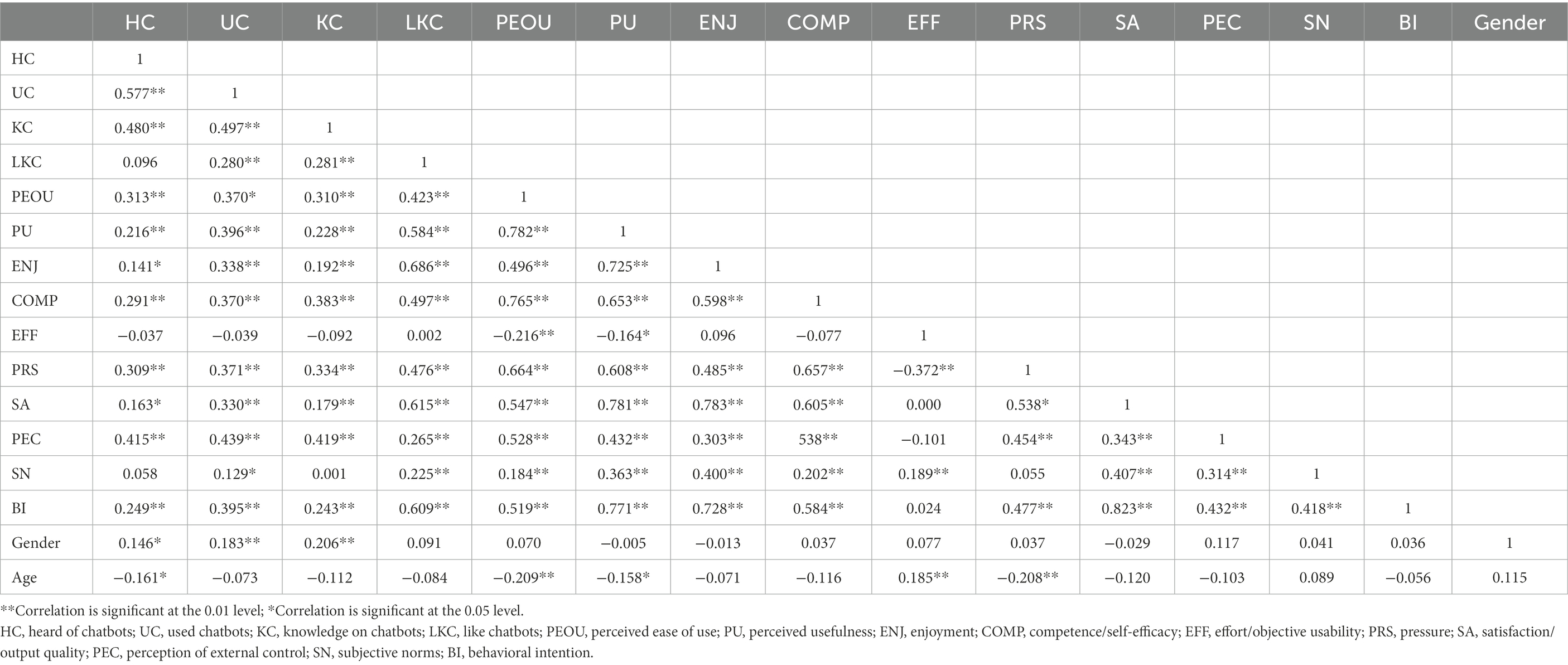 |  | HC | UC | KC | LKC | PEOU | PU | ENJ | COMP | EFF | PRS | SA | PEC | SN | BI | Gender |
|---|---|---|---|---|---|---|---|---|---|---|---|---|---|---|---|
| HC | 1 |  |  |  |  |  |  |  |  |  |  |  |  |  |  |
| UC | 0.577** | 1 |  |  |  |  |  |  |  |  |  |  |  |  |  |
| KC | 0.480** | 0.497** | 1 |  |  |  |  |  |  |  |  |  |  |  |  |
| LKC | 0.096 | 0.280** | 0.281** | 1 |  |  |  |  |  |  |  |  |  |  |  |
| PEOU | 0.313** | 0.370* | 0.310** | 0.423** | 1 |  |  |  |  |  |  |  |  |  |  |
| PU | 0.216** | 0.396** | 0.228** | 0.584** | 0.782** | 1 |  |  |  |  |  |  |  |  |  |
| ENJ | 0.141* | 0.338** | 0.192** | 0.686** | 0.496** | 0.725** | 1 |  |  |  |  |  |  |  |  |
| COMP | 0.291** | 0.370** | 0.383** | 0.497** | 0.765** | 0.653** | 0.598** | 1 |  |  |  |  |  |  |  |
| EFF | −0.037 | −0.039 | −0.092 | 0.002 | −0.216** | −0.164* | 0.096 | −0.077 | 1 |  |  |  |  |  |  |
| PRS | 0.309** | 0.371** | 0.334** | 0.476** | 0.664** | 0.608** | 0.485** | 0.657** | −0.372** | 1 |  |  |  |  |  |
| SA | 0.163* | 0.330** | 0.179** | 0.615** | 0.547** | 0.781** | 0.783** | 0.605** | 0.000 | 0.538* | 1 |  |  |  |  |
| PEC | 0.415** | 0.439** | 0.419** | 0.265** | 0.528** | 0.432** | 0.303** | 538** | −0.101 | 0.454** | 0.343** | 1 |  |  |  |
| SN | 0.058 | 0.129* | 0.001 | 0.225** | 0.184** | 0.363** | 0.400** | 0.202** | 0.189** | 0.055 | 0.407** | 0.314** | 1 |  |  |
| BI | 0.249** | 0.395** | 0.243** | 0.609** | 0.519** | 0.771** | 0.728** | 0.584** | 0.024 | 0.477** | 0.823** | 0.432** | 0.418** | 1 |  |
| Gender | 0.146* | 0.183** | 0.206** | 0.091 | 0.070 | −0.005 | −0.013 | 0.037 | 0.077 | 0.037 | −0.029 | 0.117 | 0.041 | 0.036 | 1 |
| Age | −0.161* | −0.073 | −0.112 | −0.084 | −0.209** | −0.158* | −0.071 | −0.116 | 0.185** | −0.208** | −0.120 | −0.103 | 0.089 | −0.056 | 0.115 |

**Correlation is significant at the 0.01 level; *Correlation is significant at the 0.05 level.
HC, heard of chatbots; UC, used chatbots; KC, knowledge on chatbots; LKC, like chatbots; PEOU, perceived ease of use; PU, perceived usefulness; ENJ, enjoyment; COMP, competence/self-efficacy; EFF, effort/objective usability; PRS, pressure; SA, satisfaction/output quality; PEC, perception of external control; SN, subjective norms; BI, behavioral intention.